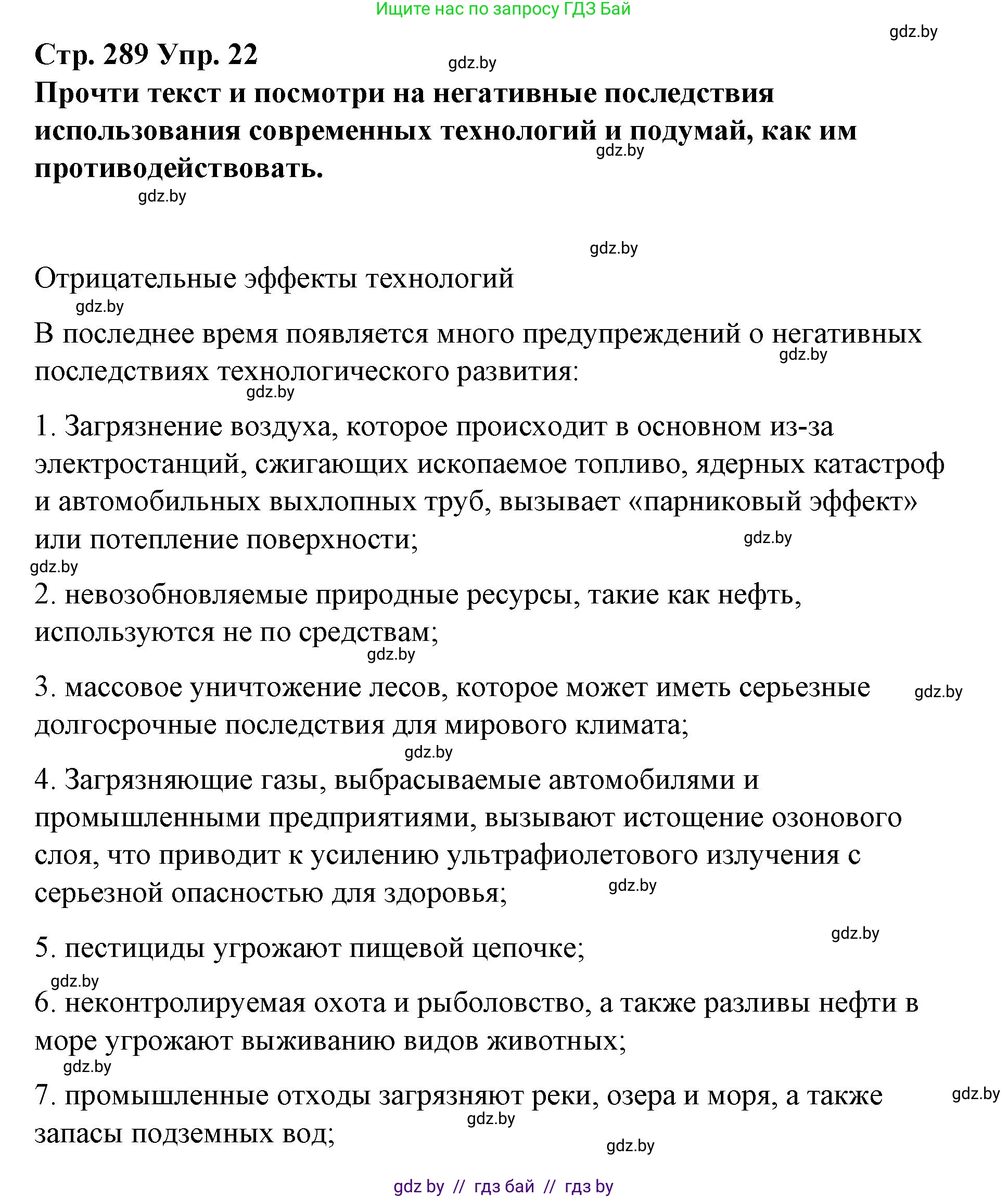 Ищите нас по запросу ГДЗ Бай

gdz.by

Стр. 289 Упр. 22

gdz.by

Прочти текст и посмотри на негативные последствия использования современных технологий и подумай, как им противодействовать.

gdz.by

gdz.by

gdz.by

Отрицательные эффекты технологий

gdz.by

В последнее время появляется много предупреждений о негативных последствиях технологического развития:

gdz.by

gdz.by

1. Загрязнение воздуха, которое происходит в основном из-за электростанций, сжигающих ископаемое топливо, ядерных катастроф и автомобильных выхлопных труб, вызывает «парниковый эффект» или потепление поверхности;

gdz.by

gdz.by

2. невозобновляемые природные ресурсы, такие как нефть, используются не по средствам;

gdz.by

3. массовое уничтожение лесов, которое может иметь серьезные долгосрочные последствия для мирового климата;

gdz.by

gdz.by

4. Загрязняющие газы, выбрасываемые автомобилями и промышленными предприятиями, вызывают истощение озонового слоя, что приводит к усилению ультрафиолетового излучения с серьезной опасностью для здоровья;

gdz.by

gdz.by

5. пестициды угрожают пищевой цепочке;

gdz.by

6. неконтролируемая охота и рыболовство, а также разливы нефти в море угрожают выживанию видов животных;

gdz.by

7. промышленные отходы загрязняют реки, озера и моря, а также запасы подземных вод;

gdz.by

gdz.by

gdz.by

gdz by // гдз бай // гдз by